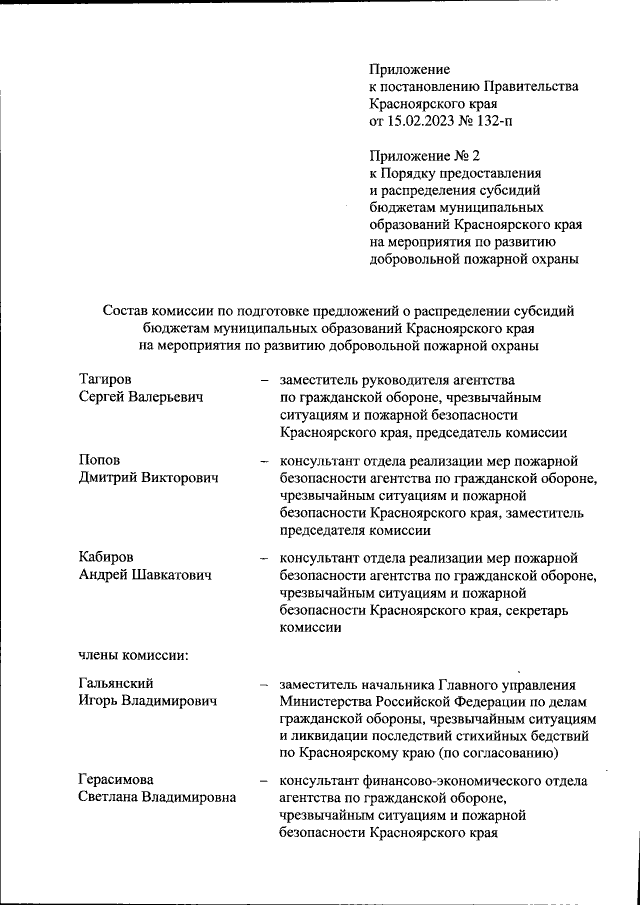 Приложение
к постановлению Правительства
Красноярского края
от 15.02.2023 № 132-п

Приложение № 2
к Порядку предоставления
и распределения субсидий
бюджетам муниципальных
образований Красноярского края
на мероприятия по развитию
добровольной пожарной охраны

Состав комиссии по подготовке предложений о распределении субсидий бюджетам муниципальных образований Красноярского края на мероприятия по развитию добровольной пожарной охраны

Тагиров
Сергей Валерьевич – заместитель руководителя агентства по гражданской обороне, чрезвычайным ситуациям и пожарной безопасности Красноярского края, председатель комиссии

Попов
Дмитрий Викторович – консультант отдела реализации мер пожарной безопасности агентства по гражданской обороне, чрезвычайным ситуациям и пожарной безопасности Красноярского края, заместитель председателя комиссии

Кабиров
Андрей Шавкатович – консультант отдела реализации мер пожарной безопасности агентства по гражданской обороне, чрезвычайным ситуациям и пожарной безопасности Красноярского края, секретарь комиссии

члены комиссии:

Гальянский
Игорь Владимирович – заместитель начальника Главного управления Министерства Российской Федерации по делам гражданской обороны, чрезвычайным ситуациям и ликвидации последствий стихийных бедствий по Красноярскому краю (по согласованию)

Герасимова
Светлана Владимировна – консультант финансово-экономического отдела агентства по гражданской обороне, чрезвычайным ситуациям и пожарной безопасности Красноярского края